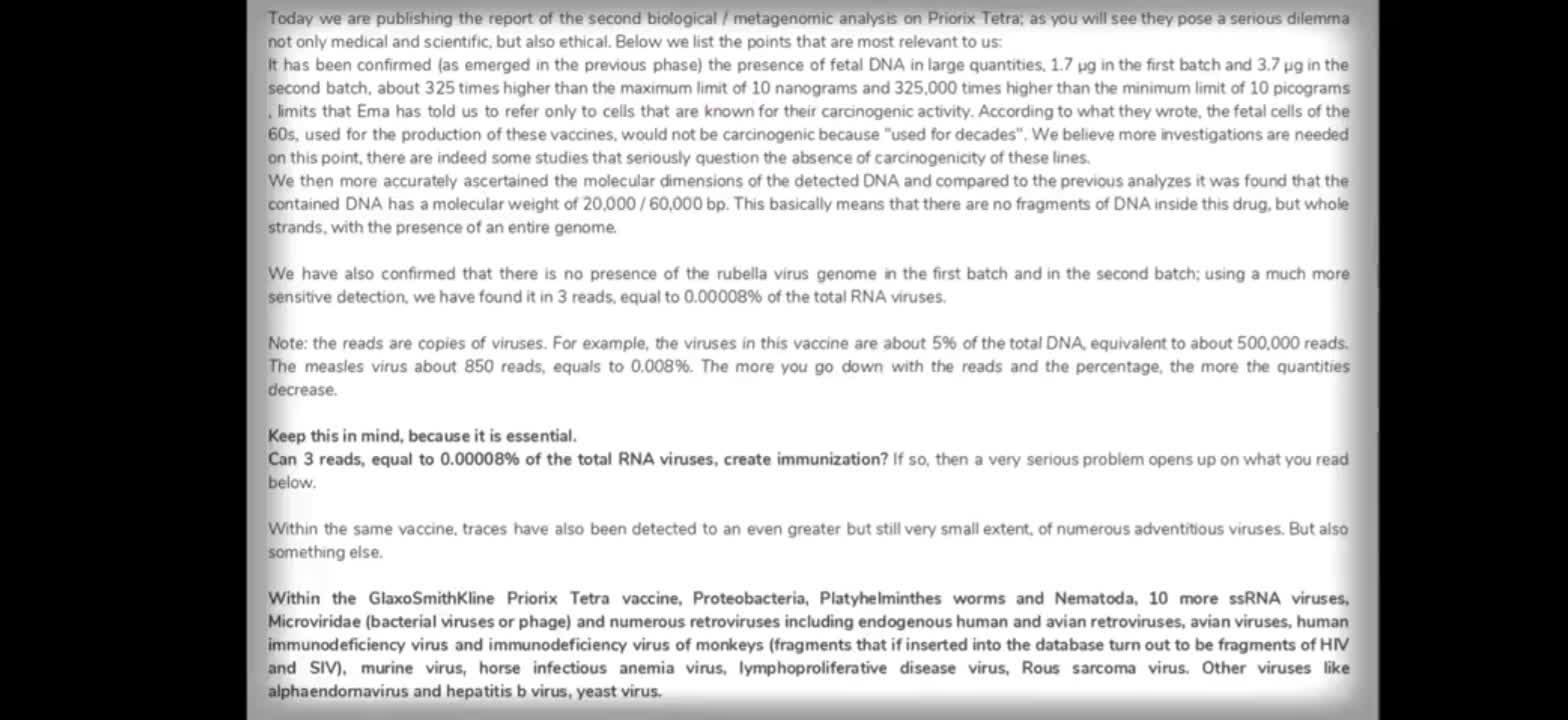 Today we are publishing the report of the second biological / metagenomic analysis on Priorix Tetra; as you will see they pose a serious dilemma not only medical and scientific, but also ethical. Below we list the points that are most relevant to us:
It has been confirmed (as emerged in the previous phase) the presence of fetal DNA in large quantities, 1.7 µg in the first batch and 3.7 µg in the second batch, about 325 times higher than the maximum limit of 10 nanograms and 325,000 times higher than the minimum limit of 10 picograms , limits that Ema has told us to refer only to cells that are known for their carcinogenic activity. According to what they wrote, the fetal cells of the 60s, used for the production of these vaccines, would not be carcinogenic because "used for decades". We believe more investigations are needed on this point, there are indeed some studies that seriously question the absence of carcinogenicity of these lines.
We then more accurately ascertained the molecular dimensions of the detected DNA and compared to the previous analyzes it was found that the contained DNA has a molecular weight of 20,000 / 60,000 bp. This basically means that there are no fragments of DNA inside this drug, but whole strands, with the presence of an entire genome.

We have also confirmed that there is no presence of the rubella virus genome in the first batch and in the second batch; using a much more sensitive detection, we have found it in 3 reads, equal to 0.00008% of the total RNA viruses.

Note: the reads are copies of viruses. For example, the viruses in this vaccine are about 5% of the total DNA, equivalent to about 500,000 reads. The measles virus about 850 reads, equals to 0.008%. The more you go down with the reads and the percentage, the more the quantities decrease.

Keep this in mind, because it is essential.
Can 3 reads, equal to 0.00008% of the total RNA viruses, create immunization? If so, then a very serious problem opens up on what you read below.

Within the same vaccine, traces have also been detected to an even greater but still very small extent, of numerous adventitious viruses. But also something else.

Within the GlaxoSmithKline Priorix Tetra vaccine, Proteobacteria, Platyhelminthes worms and Nematoda, 10 more ssRNA viruses, Microviridae (bacterial viruses or phage) and numerous retroviruses including endogenous human and avian retroviruses, avian viruses, human immunodeficiency virus and immunodeficiency virus of monkeys (fragments that if inserted into the database turn out to be fragments of HIV and SIV), murine virus, horse infectious anemia virus, lymphoproliferative disease virus, Rous sarcoma virus. Other viruses like alphaendornavirus and hepatitis b virus, yeast virus.